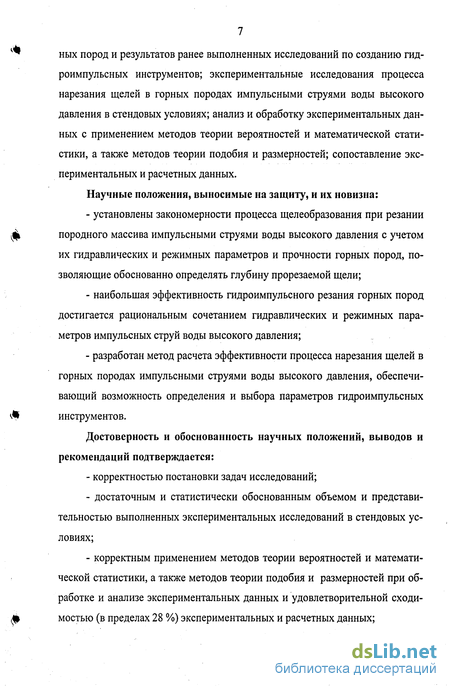 7

ных пород и результатов ранее выполненных исследований по созданию гидроимпульсных инструментов; экспериментальные исследования процесса нарезания щелей в горных породах импульсными струями воды высокого давления в стендовых условиях; анализ и обработку экспериментальных данных с применением методов теории вероятностей и математической статистики, а также методов теории подобия и размерностей; сопоставление экспериментальных и расчетных данных.

Научные положения, выносимые на защиту, и их новизна:

- установлены закономерности процесса щелеобразования при резании породного массива импульсными струями воды высокого давления с учетом их гидравлических и режимных параметров и прочности горных пород, позволяющие обоснованно определять глубину прорезаемой щели;

- наибольшая эффективность гидроимпульсного резания горных пород достигается рациональным сочетанием гидравлических и режимных параметров импульсных струй воды высокого давления;

- разработан метод расчета эффективности процесса нарезания щелей в горных породах импульсными струями воды высокого давления, обеспечивающий возможность определения и выбора параметров гидроимпульсных инструментов.

Достоверность и обоснованность научных положений, выводов и рекомендаций подтверждается:

- корректностью постановки задач исследований;

- достаточным и статистически обоснованным объемом и представительностью выполненных экспериментальных исследований в стендовых условиях;

- корректным применением методов теории вероятностей и математической статистики, а также методов теории подобия и размерностей при обработке и анализе экспериментальных данных и удовлетворительной сходимостью (в пределах 28 %) экспериментальных и расчетных данных;

dsLib.net
библиотека диссертаций